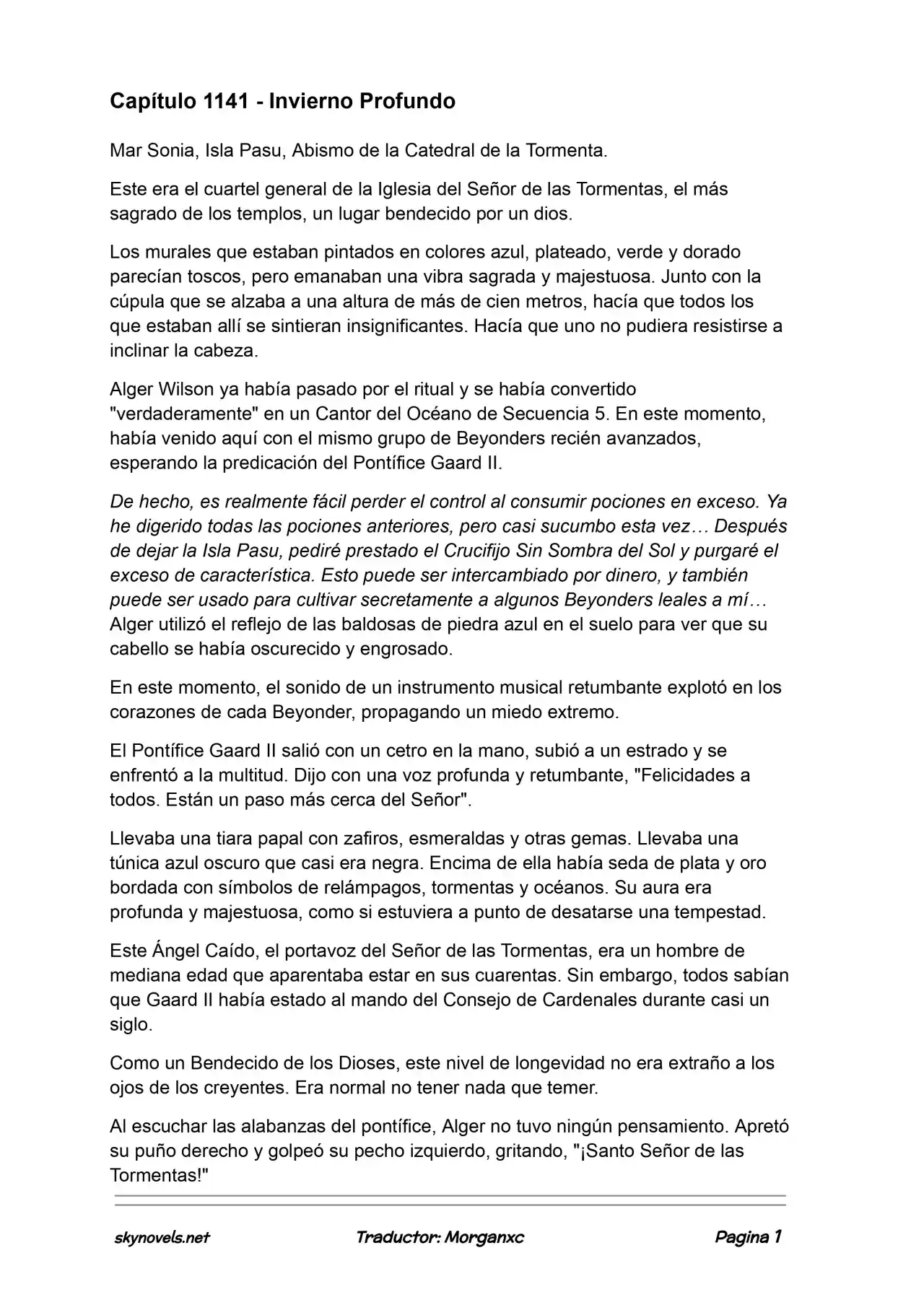 Capítulo 1141 - Invierno Profundo

Mar Sonia, Isla Pasu, Abismo de la Catedral de la Tormenta.

Este era el cuartel general de la Iglesia del Señor de las Tormentas, el más sagrado de los templos, un lugar bendecido por un dios.

Los murales que estaban pintados en colores azul, plateado, verde y dorado parecían toscos, pero emanaban una vibra sagrada y majestuosa. Junto con la cúpula que se alzaba a una altura de más de cien metros, hacía que todos los que estaban allí se sintieran insignificantes. Hacía que uno no pudiera resistirse a inclinar la cabeza.

Alger Wilson ya había pasado por el ritual y se había convertido "verdaderamente" en un Cantor del Océano de Secuencia 5. En este momento, había venido aquí con el mismo grupo de Beyonders recién avanzados, esperando la predicación del Pontífice Gaard II.

De hecho, es realmente fácil perder el control al consumir pociones en exceso. Ya he digerido todas las pociones anteriores, pero casi sucumbo esta vez… Después de dejar la Isla Pasu, pediré prestado el Crucifijo Sin Sombra del Sol y purgaré el exceso de característica. Esto puede ser intercambiado por dinero, y también puede ser usado para cultivar secretamente a algunos Beyonders leales a mí… Alger utilizó el reflejo de las baldosas de piedra azul en el suelo para ver que su cabello se había oscurecido y engrosado.

En este momento, el sonido de un instrumento musical retumbante explotó en los corazones de cada Beyonder, propagando un miedo extremo.

El Pontífice Gaard II salió con un cetro en la mano, subió a un estrado y se enfrentó a la multitud. Dijo con una voz profunda y retumbante, "Felicidades a todos. Están un paso más cerca del Señor".

Llevaba una tiara papal con zafiros, esmeraldas y otras gemas. Llevaba una túnica azul oscuro que casi era negra. Encima de ella había seda de plata y oro bordada con símbolos de relámpagos, tormentas y océanos. Su aura era profunda y majestuosa, como si estuviera a punto de desatarse una tempestad.

Este Ángel Caído, el portavoz del Señor de las Tormentas, era un hombre de mediana edad que aparentaba estar en sus cuarentas. Sin embargo, todos sabían que Gaard II había estado al mando del Consejo de Cardenales durante casi un siglo.

Como un Bendecido de los Dioses, este nivel de longevidad no era extraño a los ojos de los creyentes. Era normal no tener nada que temer.

Al escuchar las alabanzas del pontífice, Alger no tuvo ningún pensamiento. Apretó su puño derecho y golpeó su pecho izquierdo, gritando, "¡Santo Señor de las Tormentas!"

skynovels.net Traductor: Morganxc Pagina 1